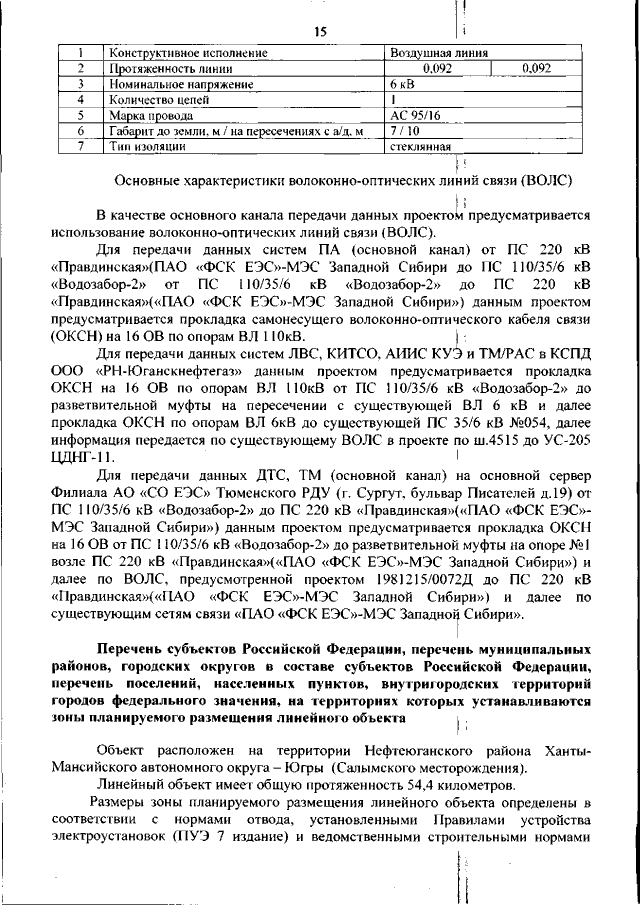 15

| 1 | Конструктивное исполнение | Воздушная линия | |
|---|---|---|---|
| 2 | Протяженность линии | 0,092 | 0,092 |
| 3 | Номинальное напряжение | 6 кВ | |
| 4 | Количество цепей | 1 | |
| 5 | Марка провода | АС 95/16 | |
| 6 | Габарит до земли, м / на пересечениях с а/д, м | 7 / 10 | |
| 7 | Тип изоляции | стеклянная | |

Основные характеристики волоконно-оптических линий связи (ВОЛС)

В качестве основного канала передачи данных проектом предусматривается использование волоконно-оптических линий связи (ВОЛС).

Для передачи данных систем ПА (основной канал) от ПС 220 кВ «Правдинская»(ПАО «ФСК ЕЭС»-МЭС Западной Сибири до ПС 110/35/6 кВ «Водозабор-2» от ПС 110/35/6 кВ «Водозабор-2» до ПС 220 кВ «Правдинская»(«ПАО «ФСК ЕЭС»-МЭС Западной Сибири») данным проектом предусматривается прокладка самонесущего волоконно-оптического кабеля связи (ОКСН) на 16 ОВ по опорам ВЛ 110кВ.

Для передачи данных систем ЛВС, КИТСО, АИИС КУЭ и ТМ/РАС в КСПД ООО «РН-Юганскнефтегаз» данным проектом предусматривается прокладка ОКСН на 16 ОВ по опорам ВЛ 110кВ от ПС 110/35/6 кВ «Водозабор-2» до разветвительной муфты на пересечении с существующей ВЛ 6 кВ и далее прокладка ОКСН по опорам ВЛ 6кВ до существующей ПС 35/6 кВ №054, далее информация передается по существующему ВОЛС в проекте по ш.4515 до УС-205 ЦДНГ-11.

Для передачи данных ДТС, ТМ (основной канал) на основной сервер Филиала АО «СО ЕЭС» Тюменского РДУ (г. Сургут, бульвар Писателей д.19) от ПС 110/35/6 кВ «Водозабор-2» до ПС 220 кВ «Правдинская»(«ПАО «ФСК ЕЭС»-МЭС Западной Сибири») данным проектом предусматривается прокладка ОКСН на 16 ОВ от ПС 110/35/6 кВ «Водозабор-2» до разветвительной муфты на опоре №1 возле ПС 220 кВ «Правдинская»(«ПАО «ФСК ЕЭС»-МЭС Западной Сибири») и далее по ВОЛС, предусмотренной проектом 1981215/0072Д до ПС 220 кВ «Правдинская»(«ПАО «ФСК ЕЭС»-МЭС Западной Сибири») и далее по существующим сетям связи «ПАО «ФСК ЕЭС»-МЭС Западной Сибири».

Перечень субъектов Российской Федерации, перечень муниципальных районов, городских округов в составе субъектов Российской Федерации, перечень поселений, населенных пунктов, внутригородских территорий городов федерального значения, на территориях которых устанавливаются зоны планируемого размещения линейного объекта

Объект расположен на территории Нефтеюганского района Ханты-Мансийского автономного округа – Югры (Салымского месторождения).

Линейный объект имеет общую протяженность 54,4 километров.

Размеры зоны планируемого размещения линейного объекта определены в соответствии с нормами отвода, установленными Правилами устройства электроустановок (ПУЭ 7 издание) и ведомственными строительными нормами